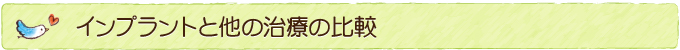 インプラントと他の治療の比較